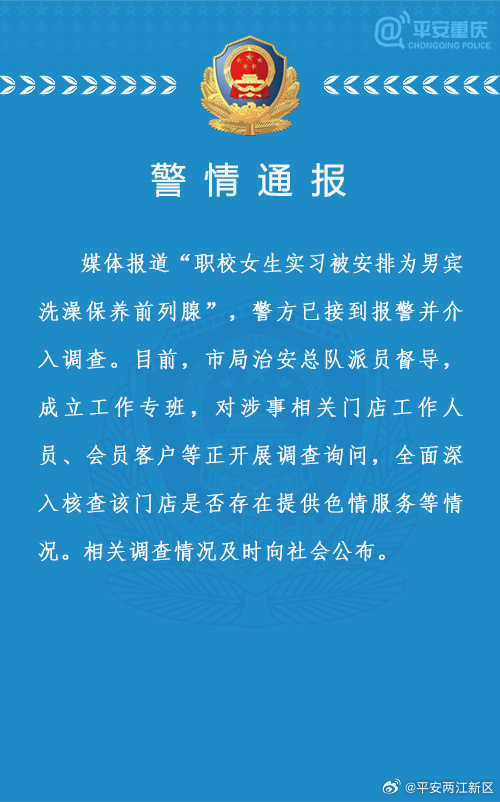 @平安重庆
CHONGQING POLICE

警情通报

媒体报道“职校女生实习被安排为男宾洗澡保养前列腺”，警方已接到报警并介入调查。目前，市局治安总队派员督导，成立工作专班，对涉事相关门店工作人员、会员客户等正开展调查询问，全面深入核查该门店是否存在提供色情服务等情况。相关调查情况及时向社会公布。

@平安两江新区